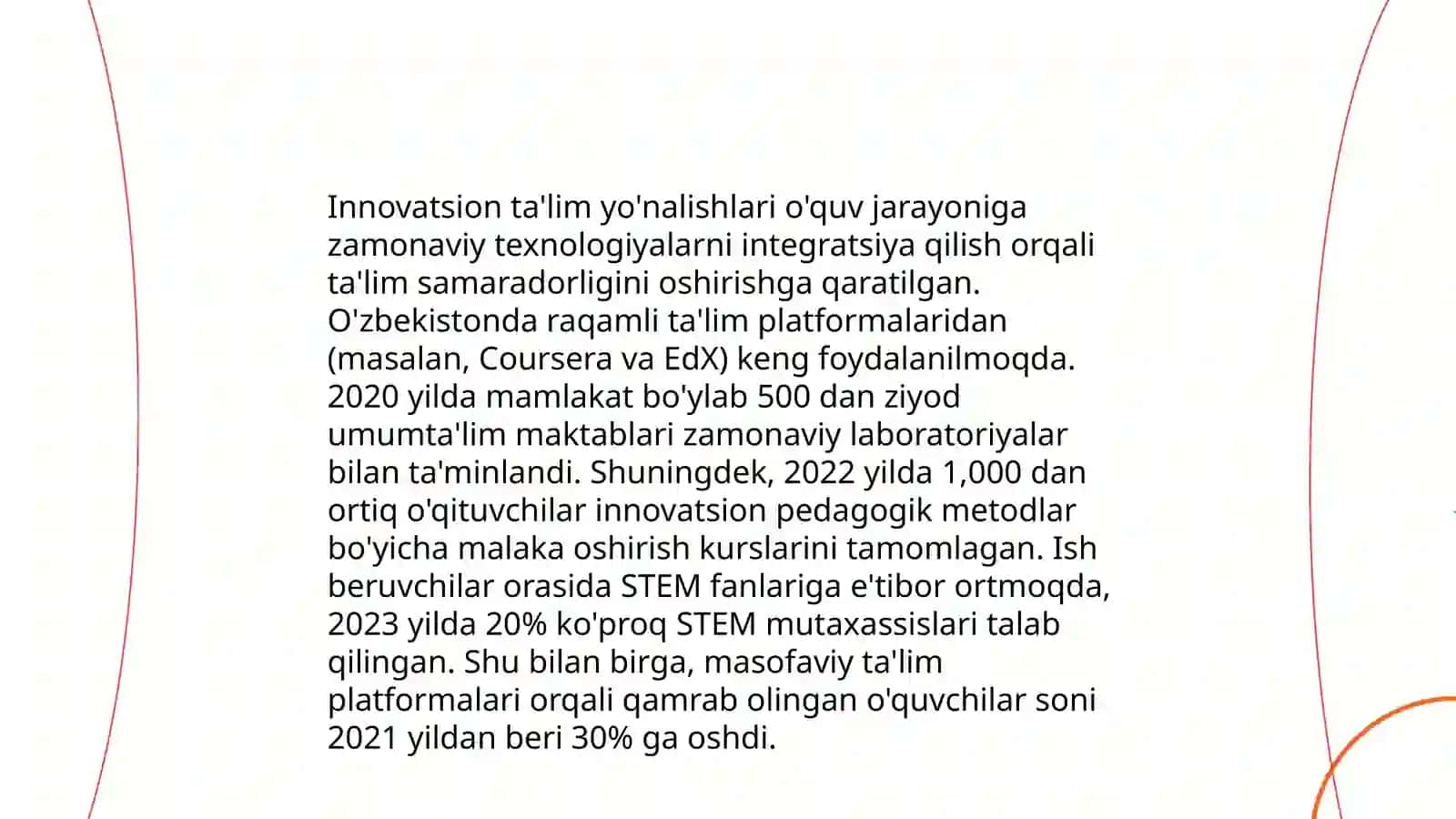 Innovatsion ta'lim yo'nalishlari o'quv jarayoniga zamonaviy texnologiyalarni integratsiya qilish orqali ta'lim samaradorligini oshirishga qaratilgan. O'zbekistonda raqamli ta'lim platformalaridan (masalan, Coursera va EdX) keng foydalanilmoqda. 2020 yilda mamlakat bo'ylab 500 dan ziyod umumta'lim maktablari zamonaviy laboratoriyalar bilan ta'minlandi. Shuningdek, 2022 yilda 1,000 dan ortiq o'qituvchilar innovatsion pedagogik metodlar bo'yicha malaka oshirish kurslarini tamomlagan. Ish beruvchilar orasida STEM fanlariga e'tibor ortmoqda, 2023 yilda 20% ko'proq STEM mutaxassislari talab qilingan. Shu bilan birga, masofaviy ta'lim platformalari orqali qamrab olingan o'quvchilar soni 2021 yildan beri 30% ga oshdi.